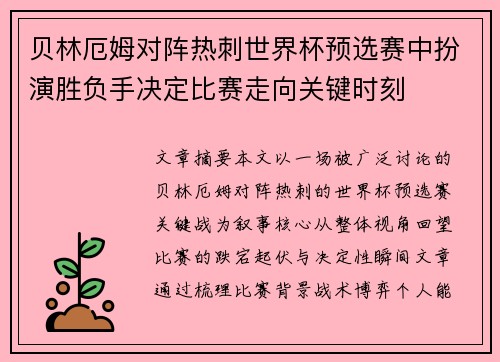 贝林厄姆对阵热刺世界杯预选赛中扮演胜负手决定比赛走向关键时刻

文章摘要本文以一场被广泛讨论的贝林厄姆对阵热刺的世界杯预选赛关键战为叙事核心从整体视角回望比赛的跌宕起伏与决定性瞬间文章通过梳理比赛背景战术博弈个人能